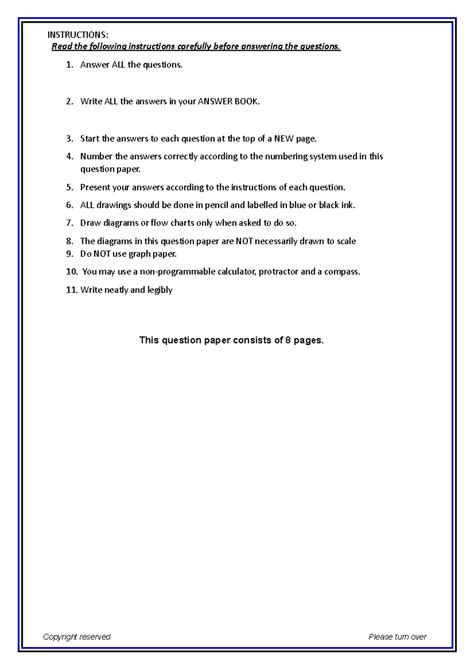 INSTRUCTIONS:
Read the following instructions carefully before answering the questions.

1. Answer ALL the questions.

2. Write ALL the answers in your ANSWER BOOK.

3. Start the answers to each question at the top of a NEW page.

4. Number the answers correctly according to the numbering system used in this question paper.

5. Present your answers according to the instructions of each question.

6. ALL drawings should be done in pencil and labelled in blue or black ink.

7. Draw diagrams or flow charts only when asked to do so.

8. The diagrams in this question paper are NOT necessarily drawn to scale

9. Do NOT use graph paper.

10. You may use a non-programmable calculator, protractor and a compass.

11. Write neatly and legibly

This question paper consists of 8 pages.

Copyright reserved

Please turn over